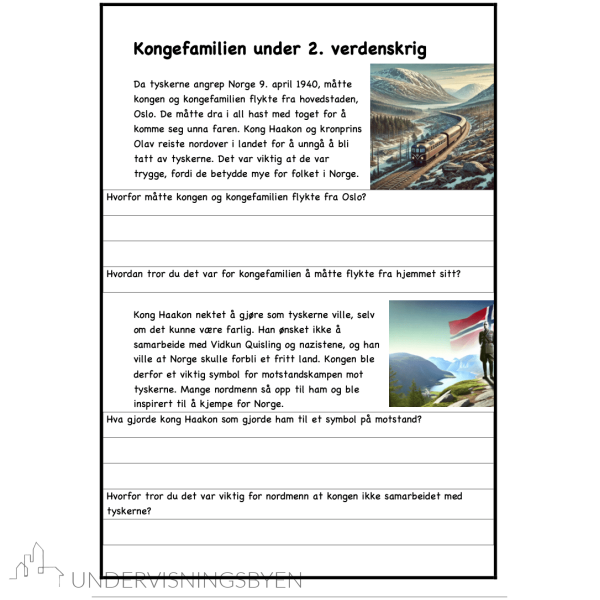 Kongefamilien under 2. verdenskrig

Da tyskerne angrep Norge 9. april 1940, måtte kongen og kongefamilien flykte fra hovedstaden, Oslo. De måtte dra i all hast med toget for å komme seg unna faren. Kong Haakon og kronprins Olav reiste nordover i landet for å unngå å bli tatt av tyskerne. Det var viktig at de var trygge, fordi de betydde mye for folket i Norge.

Hvorfor måtte kongen og kongefamilien flykte fra Oslo?

Hvordan tror du det var for kongefamilien å måtte flykte fra hjemmet sitt?

Kong Haakon nektet å gjøre som tyskerne ville, selv om det kunne være farlig. Han ønsket ikke å samarbeide med Vidkun Quisling og nazistene, og han ville at Norge skulle forbli et fritt land. Kongen ble derfor et viktig symbol for motstandskampen mot tyskerne. Mange nordmenn så opp til ham og ble inspirert til å kjempe for Norge.

Hva gjorde kong Haakon som gjorde ham til et symbol på motstand?

Hvorfor tror du det var viktig for nordmenn at kongen ikke samarbeidet med tyskerne?

UNDERVISNINGSBYEN